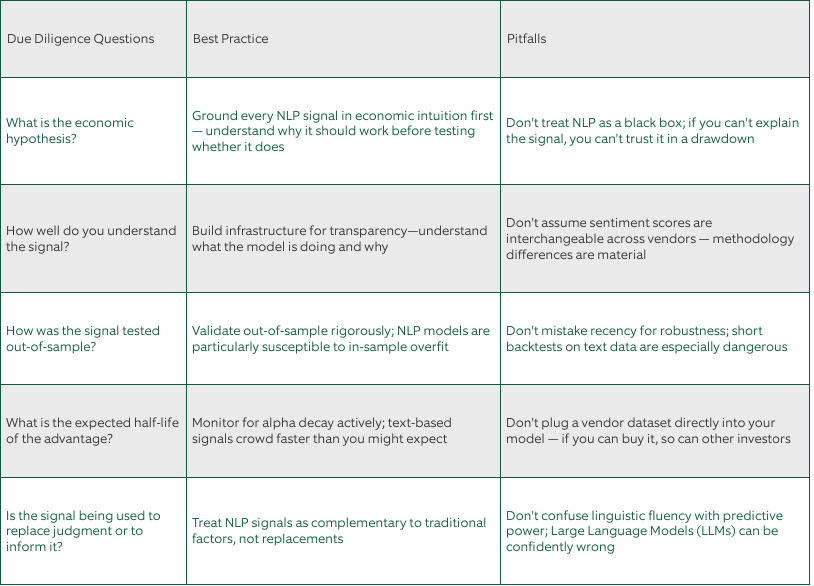 | Due Diligence Questions | Best Practice | Pitfalls |
|---|---|---|
| What is the economic hypothesis? | Ground every NLP signal in economic intuition first — understand why it should work before testing whether it does | Don't treat NLP as a black box; if you can't explain the signal, you can't trust it in a drawdown |
| How well do you understand the signal? | Build infrastructure for transparency—understand what the model is doing and why | Don't assume sentiment scores are interchangeable across vendors — methodology differences are material |
| How was the signal tested out-of-sample? | Validate out-of-sample rigorously; NLP models are particularly susceptible to in-sample overfit | Don't mistake recency for robustness; short backtests on text data are especially dangerous |
| What is the expected half-life of the advantage? | Monitor for alpha decay actively; text-based signals crowd faster than you might expect | Don't plug a vendor dataset directly into your model — if you can buy it, so can other investors |
| Is the signal being used to replace judgment or to inform it? | Treat NLP signals as complementary to traditional factors, not replacements | Don't confuse linguistic fluency with predictive power; Large Language Models (LLMs) can be confidently wrong |